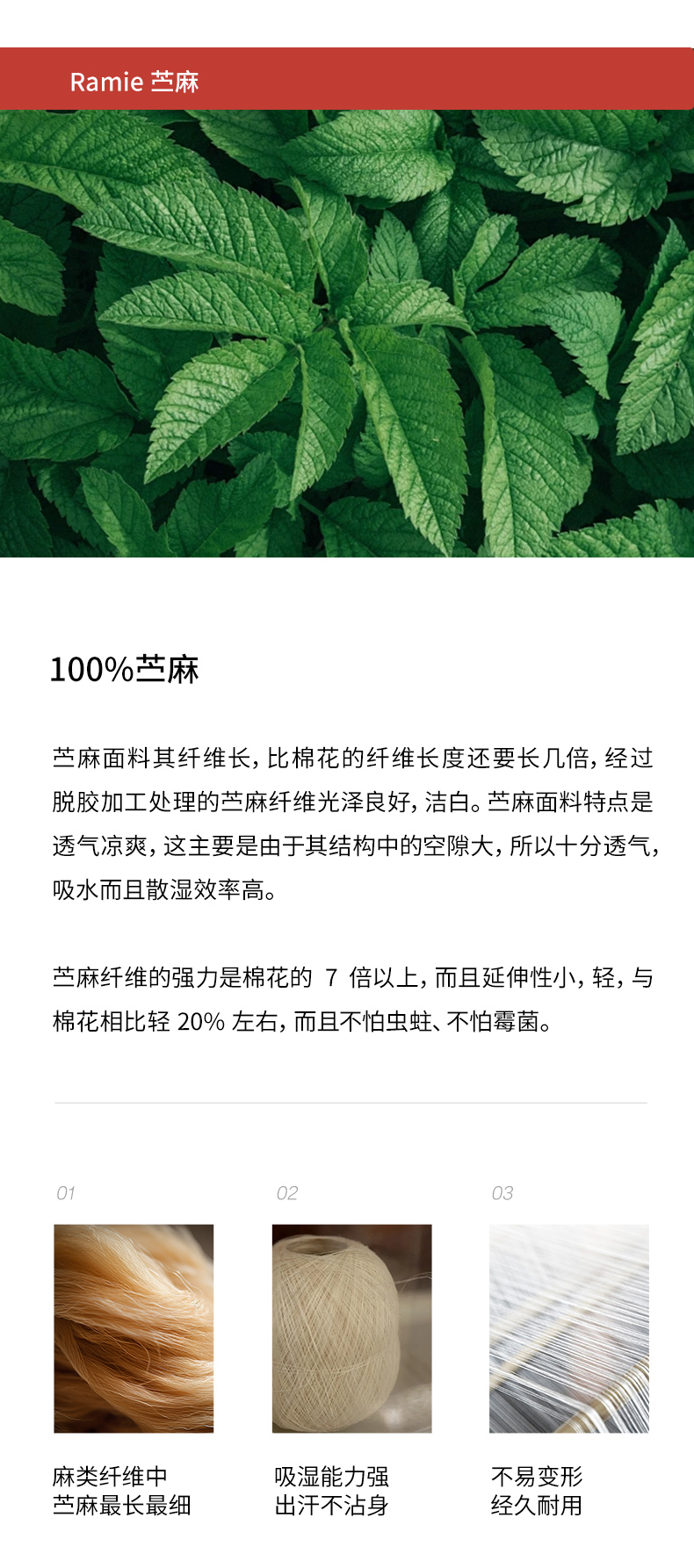 Ramie 苎麻

100%苎麻

苎麻面料其纤维长，比棉花的纤维长度还要长几倍，经过脱胶加工处理的苎麻纤维光泽良好，洁白。苎麻面料特点是透气凉爽，这主要是由于其结构中的空隙大，所以十分透气，吸水而且散湿效率高。

苎麻纤维的强力是棉花的7倍以上，而且延伸性小，轻，与棉花相比轻20%左右，而且不怕虫蛀、不怕霉菌。

01

麻类纤维中
苎麻最长最细

02

吸湿能力强
出汗不沾身

03

不易变形
经久耐用